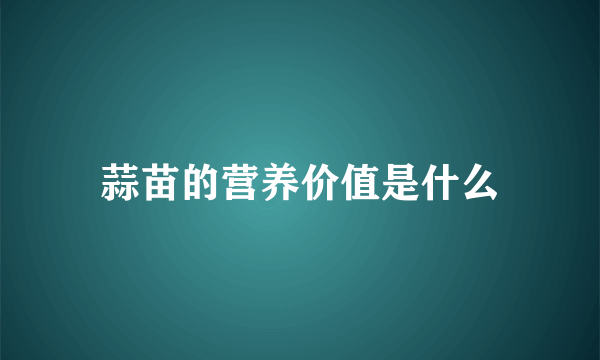 蒜苗的营养价值是什么